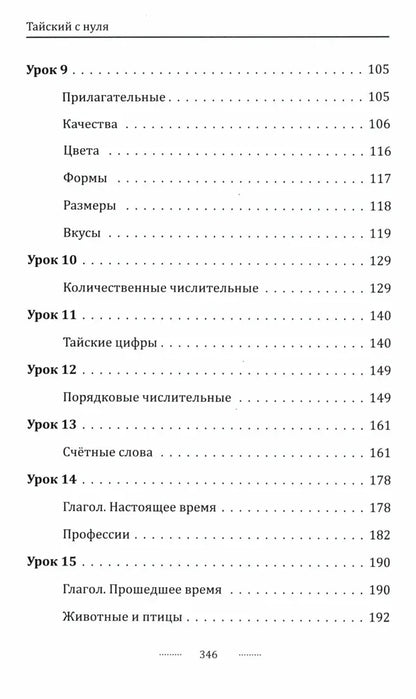 Тайский с нуля

Урок 9 105

Прилагательные 105

Качества 106

Цвета 116

Формы 117

Размеры 118

Вкусы 119

Урок 10 129

Количественные числительные 129

Урок 11 140

Тайские цифры 140

Урок 12 149

Порядковые числительные 149

Урок 13 161

Счётные слова 161

Урок 14 178

Глагол. Настоящее время 178

Профессии 182

Урок 15 190

Глагол. Прошедшее время 190

Животные и птицы 192

346